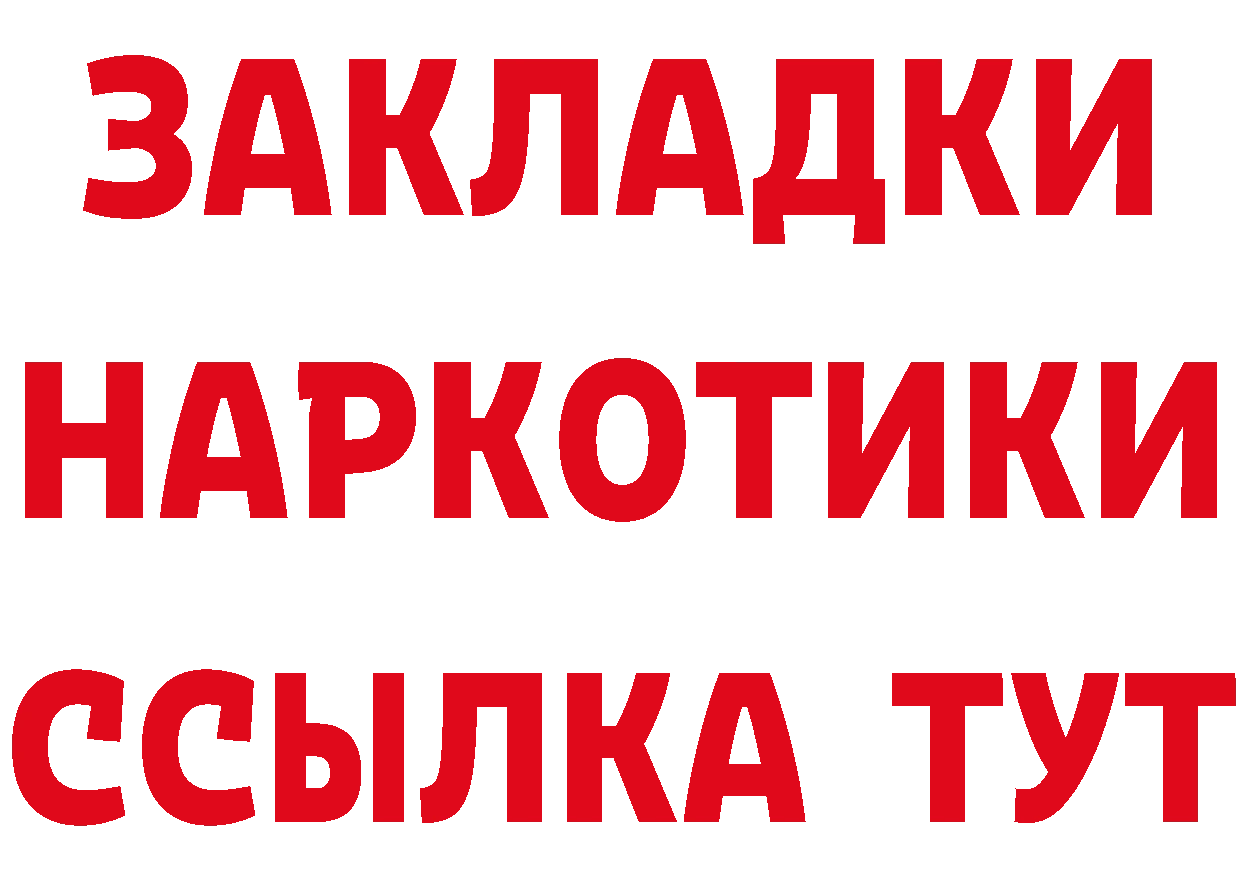 ЗАКЛАДКИ
НАРКОТИКИ
ССЫЛКА ТУТ